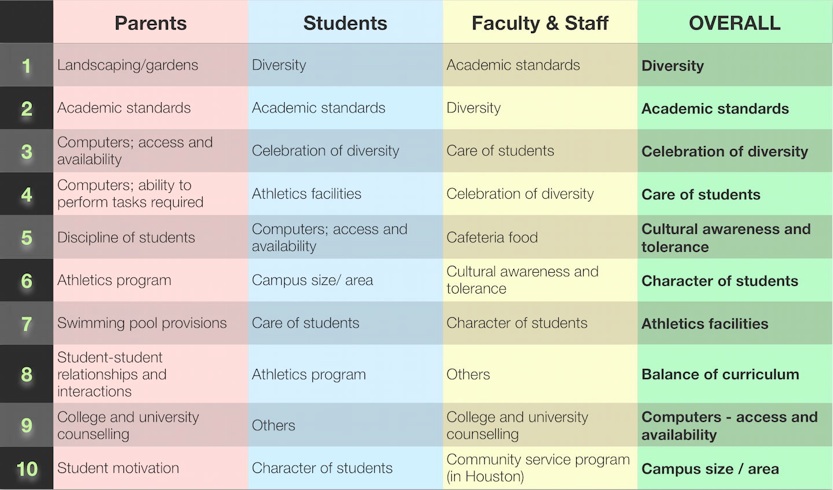 | | Parents | Students | Faculty & Staff | OVERALL |
|---|---|---|---|---|
| 1 | Landscaping/gardens | Diversity | Academic standards | Diversity |
| 2 | Academic standards | Academic standards | Diversity | Academic standards |
| 3 | Computers; access and availability | Celebration of diversity | Care of students | Celebration of diversity |
| 4 | Computers; ability to perform tasks required | Athletics facilities | Celebration of diversity | Care of students |
| 5 | Discipline of students | Computers; access and availability | Cafeteria food | Cultural awareness and tolerance |
| 6 | Athletics program | Campus size/ area | Cultural awareness and tolerance | Character of students |
| 7 | Swimming pool provisions | Care of students | Character of students | Athletics facilities |
| 8 | Student-student relationships and interactions | Athletics program | Others | Balance of curriculum |
| 9 | College and university counselling | Others | College and university counselling | Computers - access and availability |
| 10 | Student motivation | Character of students | Community service program (in Houston) | Campus size / area |